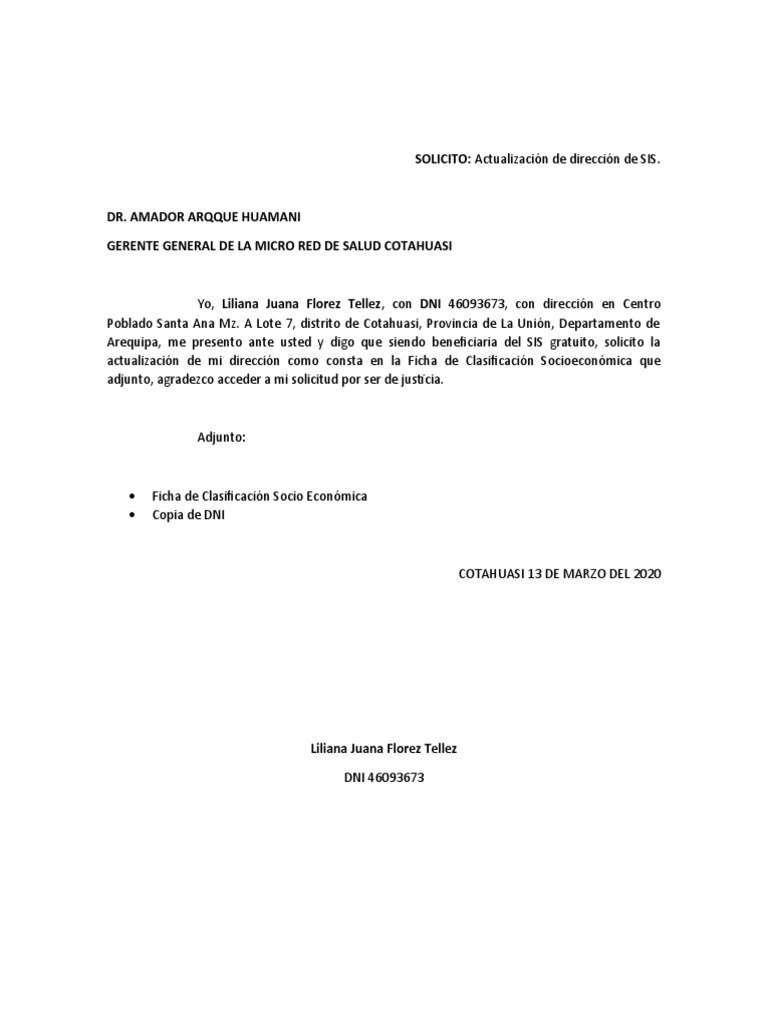 SOLICITO: Actualización de dirección de SIS.

DR. AMADOR ARQQUE HUAMANI

GERENTE GENERAL DE LA MICRO RED DE SALUD COTAHUASI

Yo, Liliana Juana Florez Tellez, con DNI 46093673, con dirección en Centro Poblado Santa Ana Mz. A Lote 7, distrito de Cotahuasi, Provincia de La Unión, Departamento de Arequipa, me presento ante usted y digo que siendo beneficiaria del SIS gratuito, solicito la actualización de mi dirección como consta en la Ficha de Clasificación Socioeconómica que adjunto, agradezco acceder a mi solicitud por ser de justicia.

Adjunto:

• Ficha de Clasificación Socio Económica
• Copia de DNI

COTAHUASI 13 DE MARZO DEL 2020

Liliana Juana Florez Tellez

DNI 46093673